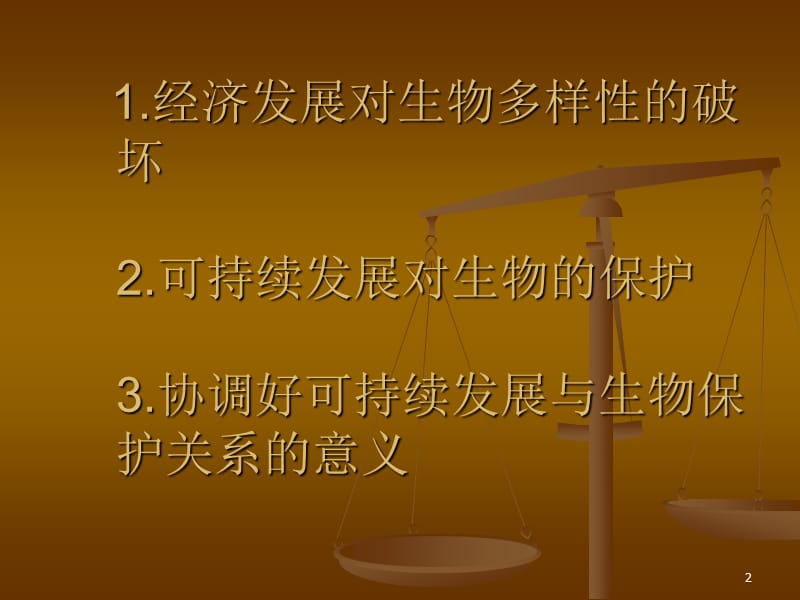 1.经济发展对生物多样性的破坏

2.可持续发展对生物的保护

3.协调好可持续发展与生物保护关系的意义

2